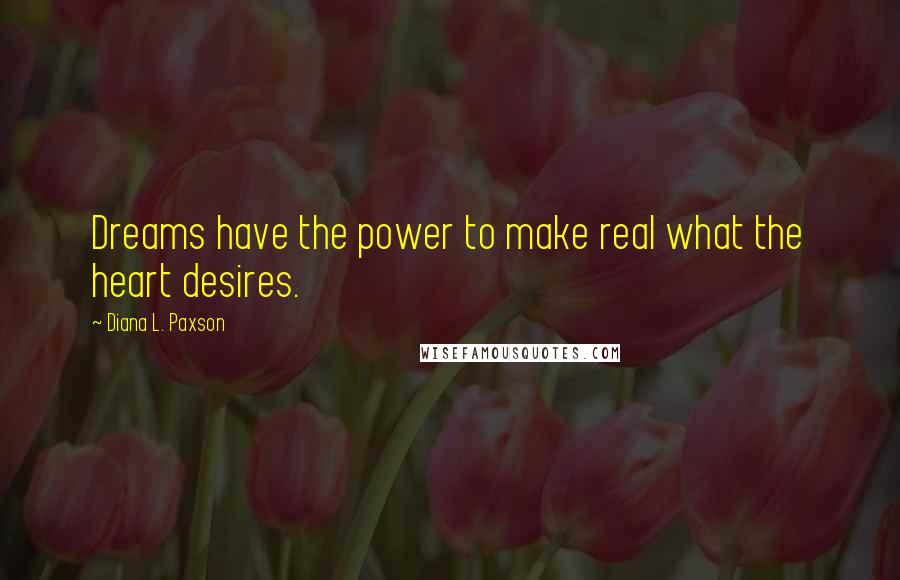 Dreams have the power to make real what the heart desires.

~ Diana L. Paxson

WISEFAMOUSQUOTES.COM